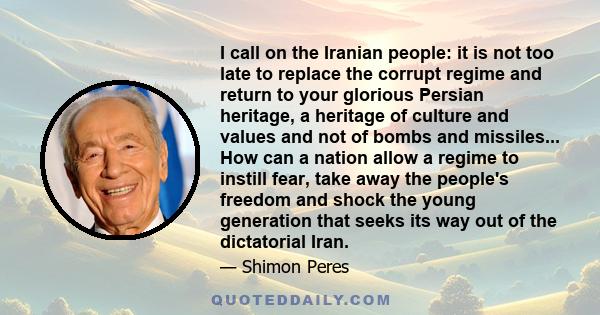 I call on the Iranian people: it is not too late to replace the corrupt regime and return to your glorious Persian heritage, a heritage of culture and values and not of bombs and missiles... How can a nation allow a regime to instill fear, take away the people's freedom and shock the young generation that seeks its way out of the dictatorial Iran.

— Shimon Peres

QUOTEDDAILY.COM